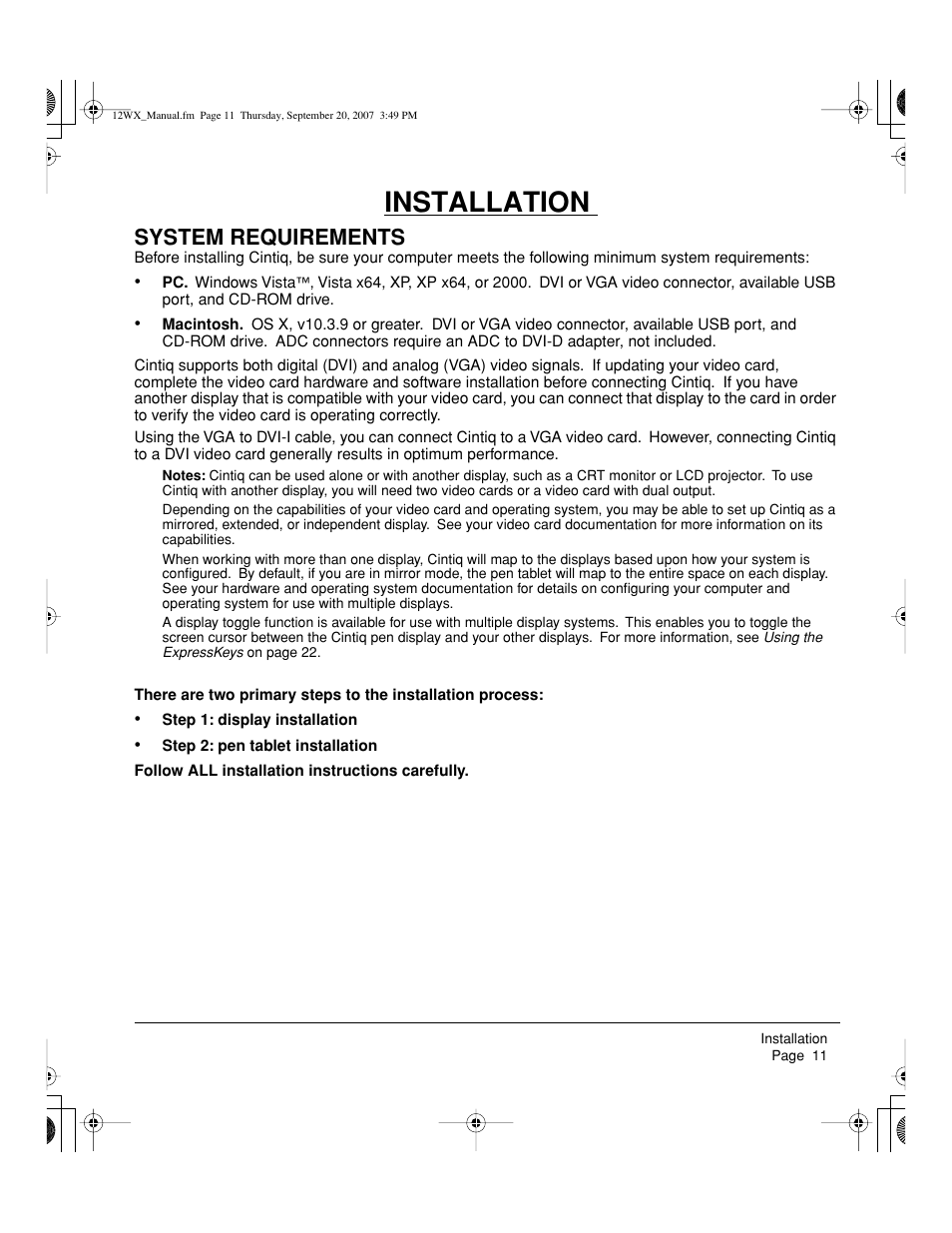 12WX_Manual.fm Page 11 Thursday, September 20, 2007 3:49 PM

INSTALLATION

SYSTEM REQUIREMENTS

Before installing Cintiq, be sure your computer meets the following minimum system requirements:

• PC. Windows Vista™, Vista x64, XP, XP x64, or 2000. DVI or VGA video connector, available USB port, and CD-ROM drive.

• Macintosh. OS X, v10.3.9 or greater. DVI or VGA video connector, available USB port, and CD-ROM drive. ADC connectors require an ADC to DVI-D adapter, not included.

Cintiq supports both digital (DVI) and analog (VGA) video signals. If updating your video card, complete the video card hardware and software installation before connecting Cintiq. If you have another display that is compatible with your video card, you can connect that display to the card in order to verify the video card is operating correctly.

Using the VGA to DVI-I cable, you can connect Cintiq to a VGA video card. However, connecting Cintiq to a DVI video card generally results in optimum performance.

Notes: Cintiq can be used alone or with another display, such as a CRT monitor or LCD projector. To use Cintiq with another display, you will need two video cards or a video card with dual output.

Depending on the capabilities of your video card and operating system, you may be able to set up Cintiq as a mirrored, extended, or independent display. See your video card documentation for more information on its capabilities.

When working with more than one display, Cintiq will map to the displays based upon how your system is configured. By default, if you are in mirror mode, the pen tablet will map to the entire space on each display. See your hardware and operating system documentation for details on configuring your computer and operating system for use with multiple displays.

A display toggle function is available for use with multiple display systems. This enables you to toggle the screen cursor between the Cintiq pen display and your other displays. For more information, see Using the ExpressKeys on page 22.

There are two primary steps to the installation process:

• Step 1: display installation

• Step 2: pen tablet installation

Follow ALL installation instructions carefully.

Installation
Page 11